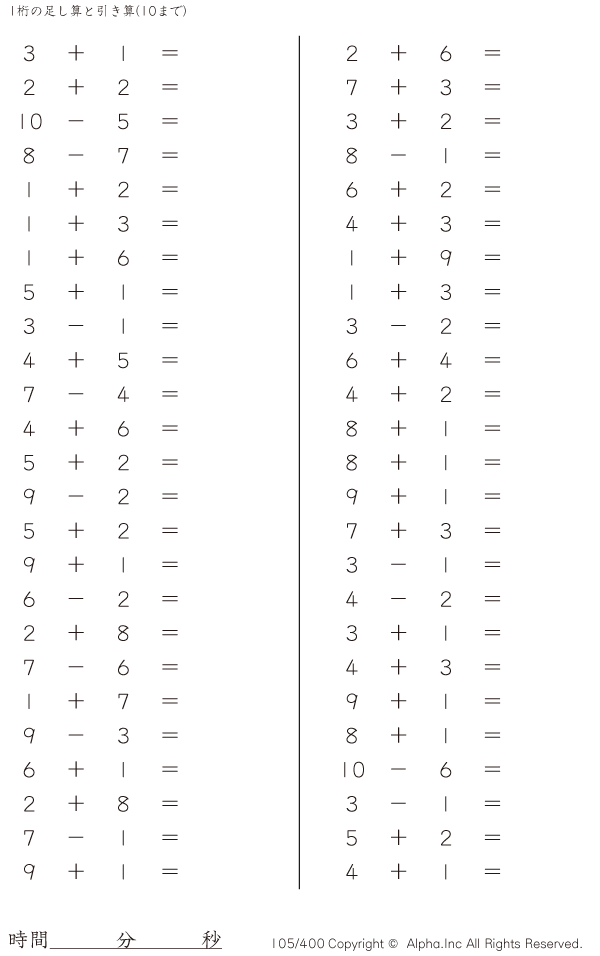 1桁の足し算と引き算(10まで)

$3 + 1 =$
$2 + 2 =$
$10 - 5 =$
$8 - 7 =$
$1 + 2 =$
$1 + 3 =$
$1 + 6 =$
$5 + 1 =$
$3 - 1 =$
$4 + 5 =$
$7 - 4 =$
$4 + 6 =$
$5 + 2 =$
$9 - 2 =$
$5 + 2 =$
$9 + 1 =$
$6 - 2 =$
$2 + 8 =$
$7 - 6 =$
$1 + 7 =$
$9 - 3 =$
$6 + 1 =$
$2 + 8 =$
$7 - 1 =$
$9 + 1 =$

$2 + 6 =$
$7 + 3 =$
$3 + 2 =$
$8 - 1 =$
$6 + 2 =$
$4 + 3 =$
$1 + 9 =$
$1 + 3 =$
$3 - 2 =$
$6 + 4 =$
$4 + 2 =$
$8 + 1 =$
$8 + 1 =$
$9 + 1 =$
$7 + 3 =$
$3 - 1 =$
$4 - 2 =$
$3 + 1 =$
$4 + 3 =$
$9 + 1 =$
$8 + 1 =$
$10 - 6 =$
$3 - 1 =$
$5 + 2 =$
$4 + 1 =$

時間____分____秒

105/400 Copyright © Alpha.Inc All Rights Reserved.